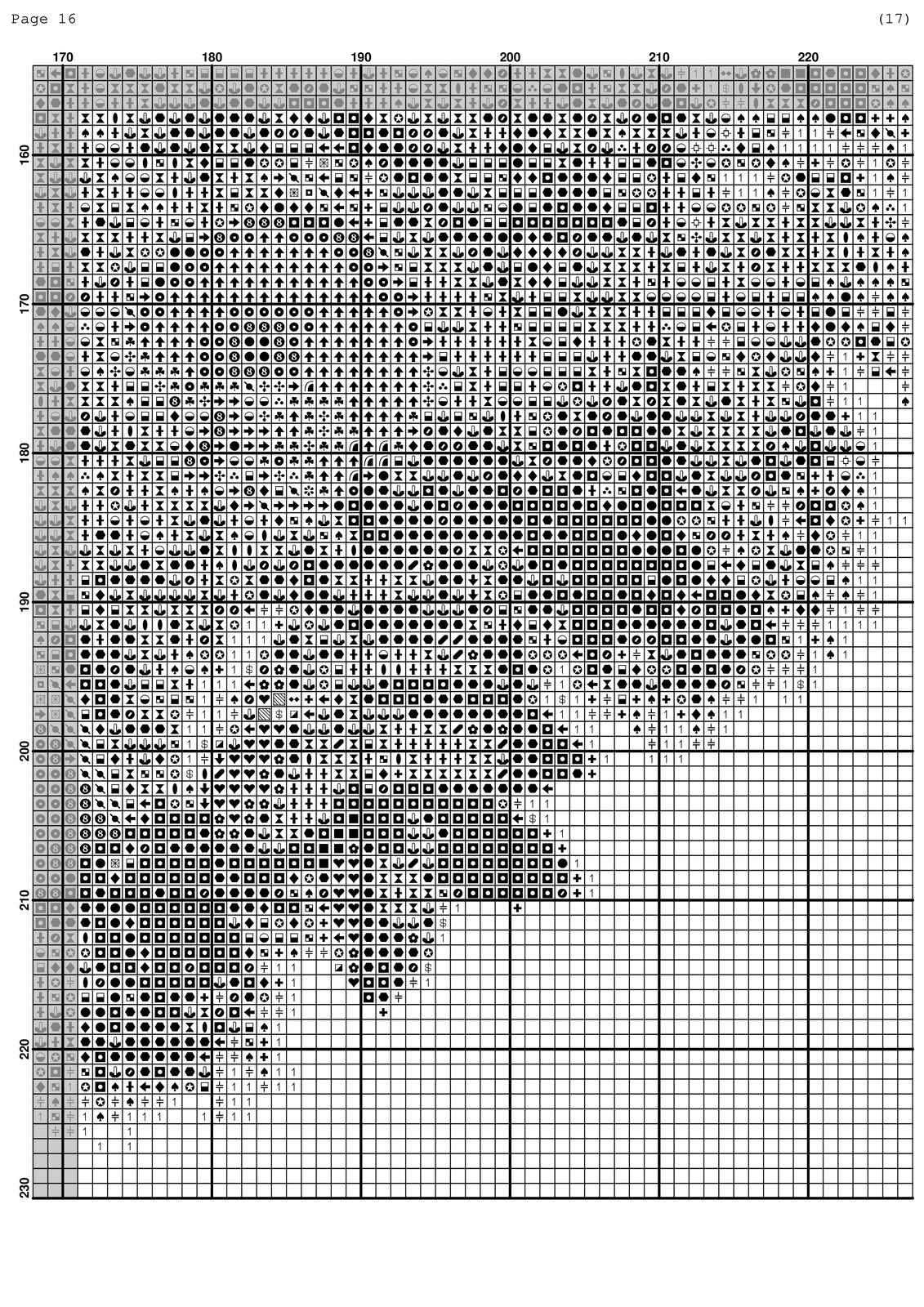 Page 16 (17)

170 180 190 200 210 220

160
170
180
190
200
210
220
230